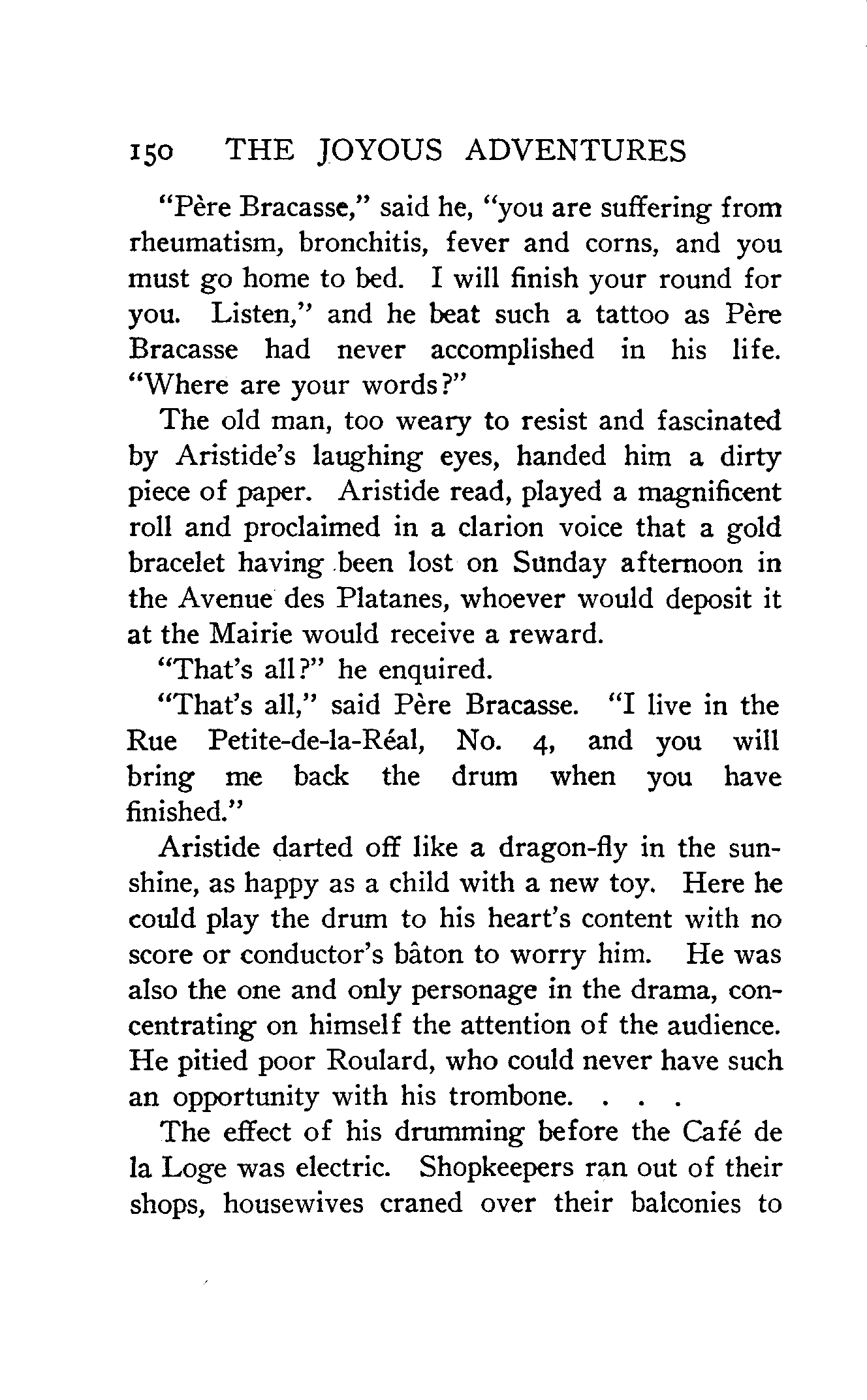 150 THE JOYOUS ADVENTURES

"Père Bracasse," said he, "you are suffering from rheumatism, bronchitis, fever and corns, and you must go home to bed. I will finish your round for you. Listen," and he beat such a tattoo as Père Bracasse had never accomplished in his life. "Where are your words?"

The old man, too weary to resist and fascinated by Aristide's laughing eyes, handed him a dirty piece of paper. Aristide read, played a magnificent roll and proclaimed in a clarion voice that a gold bracelet having been lost on Sunday afternoon in the Avenue des Platanes, whoever would deposit it at the Mairie would receive a reward.

"That's all?" he enquired.

"That's all," said Père Bracasse. "I live in the Rue Petite-de-la-Réal, No. 4, and you will bring me back the drum when you have finished."

Aristide darted off like a dragon-fly in the sunshine, as happy as a child with a new toy. Here he could play the drum to his heart's content with no score or conductor's bâton to worry him. He was also the one and only personage in the drama, concentrating on himself the attention of the audience. He pitied poor Roulard, who could never have such an opportunity with his trombone. . . .

The effect of his drumming before the Café de la Loge was electric. Shopkeepers ran out of their shops, housewives craned over their balconies to